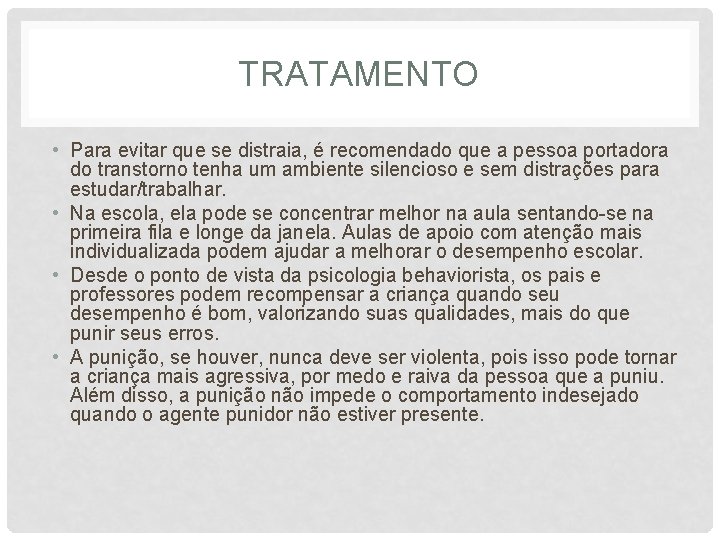 TRATAMENTO

• Para evitar que se distraia, é recomendado que a pessoa portadora do transtorno tenha um ambiente silencioso e sem distrações para estudar/trabalhar.
• Na escola, ela pode se concentrar melhor na aula sentando-se na primeira fila e longe da janela. Aulas de apoio com atenção mais individualizada podem ajudar a melhorar o desempenho escolar.
• Desde o ponto de vista da psicologia behaviorista, os pais e professores podem recompensar a criança quando seu desempenho é bom, valorizando suas qualidades, mais do que punir seus erros.
• A punição, se houver, nunca deve ser violenta, pois isso pode tornar a criança mais agressiva, por medo e raiva da pessoa que a puniu. Além disso, a punição não impede o comportamento indesejado quando o agente punidor não estiver presente.